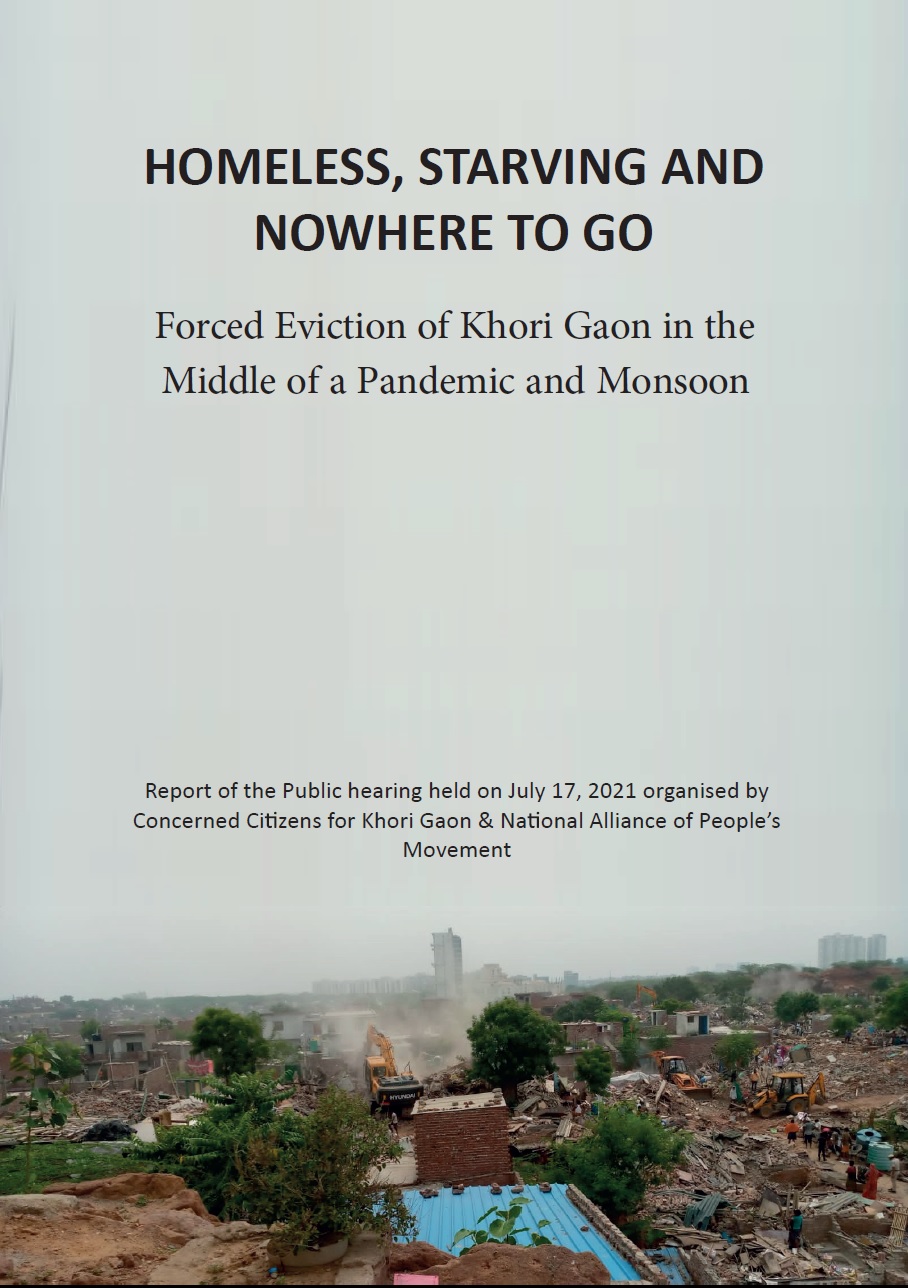 HOMELESS, STARVING AND NOWHERE TO GO

Forced Eviction of Khori Gaon in the Middle of a Pandemic and Monsoon

Report of the Public hearing held on July 17, 2021 organised by Concerned Citizens for Khori Gaon & National Alliance of People's Movement

HYUNDAI